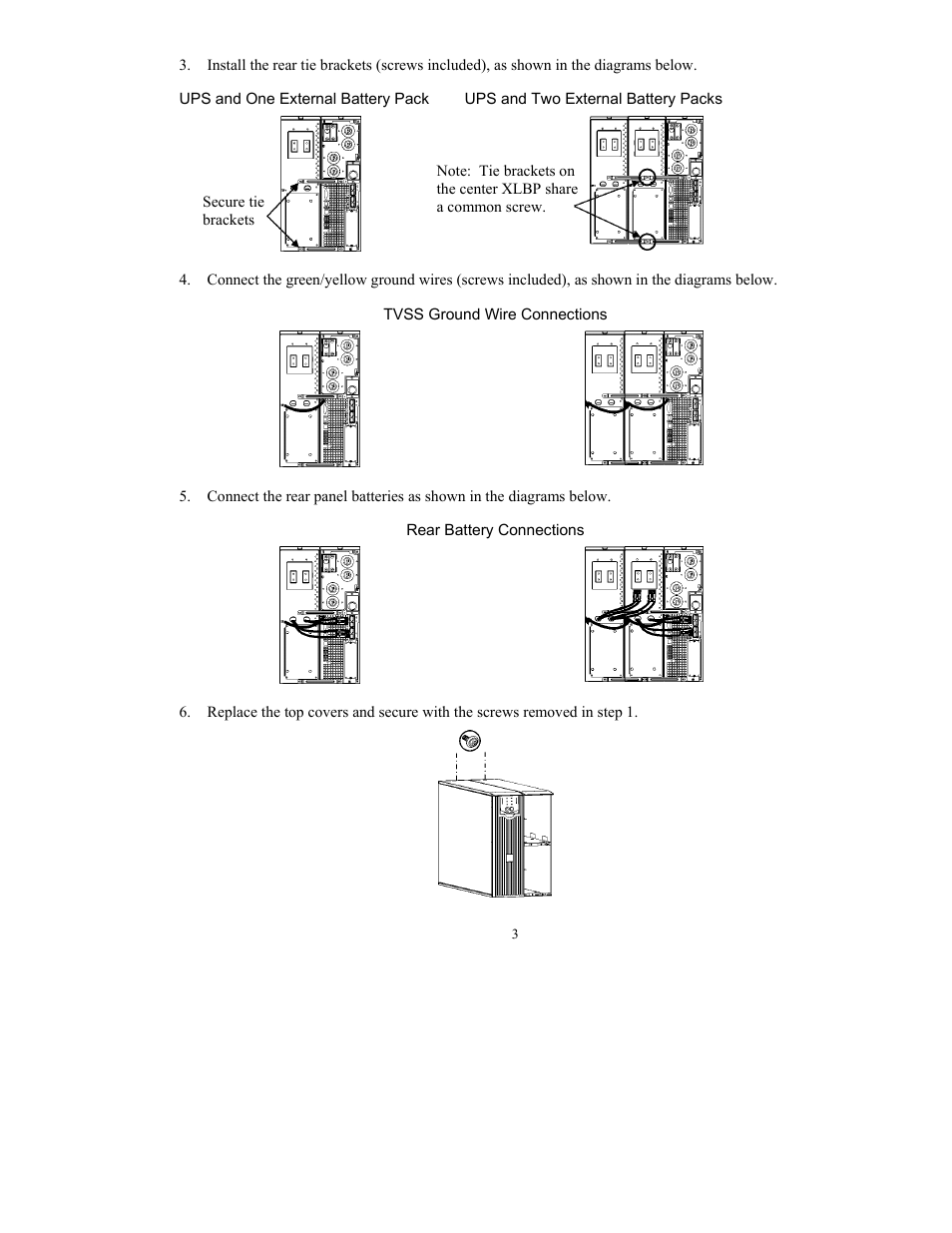 3. Install the rear tie brackets (screws included), as shown in the diagrams below.

UPS and One External Battery Pack

UPS and Two External Battery Packs

Secure tie brackets

Note: Tie brackets on the center XLBP share a common screw.

4. Connect the green/yellow ground wires (screws included), as shown in the diagrams below.

TVSS Ground Wire Connections

5. Connect the rear panel batteries as shown in the diagrams below.

Rear Battery Connections

6. Replace the top covers and secure with the screws removed in step 1.

3